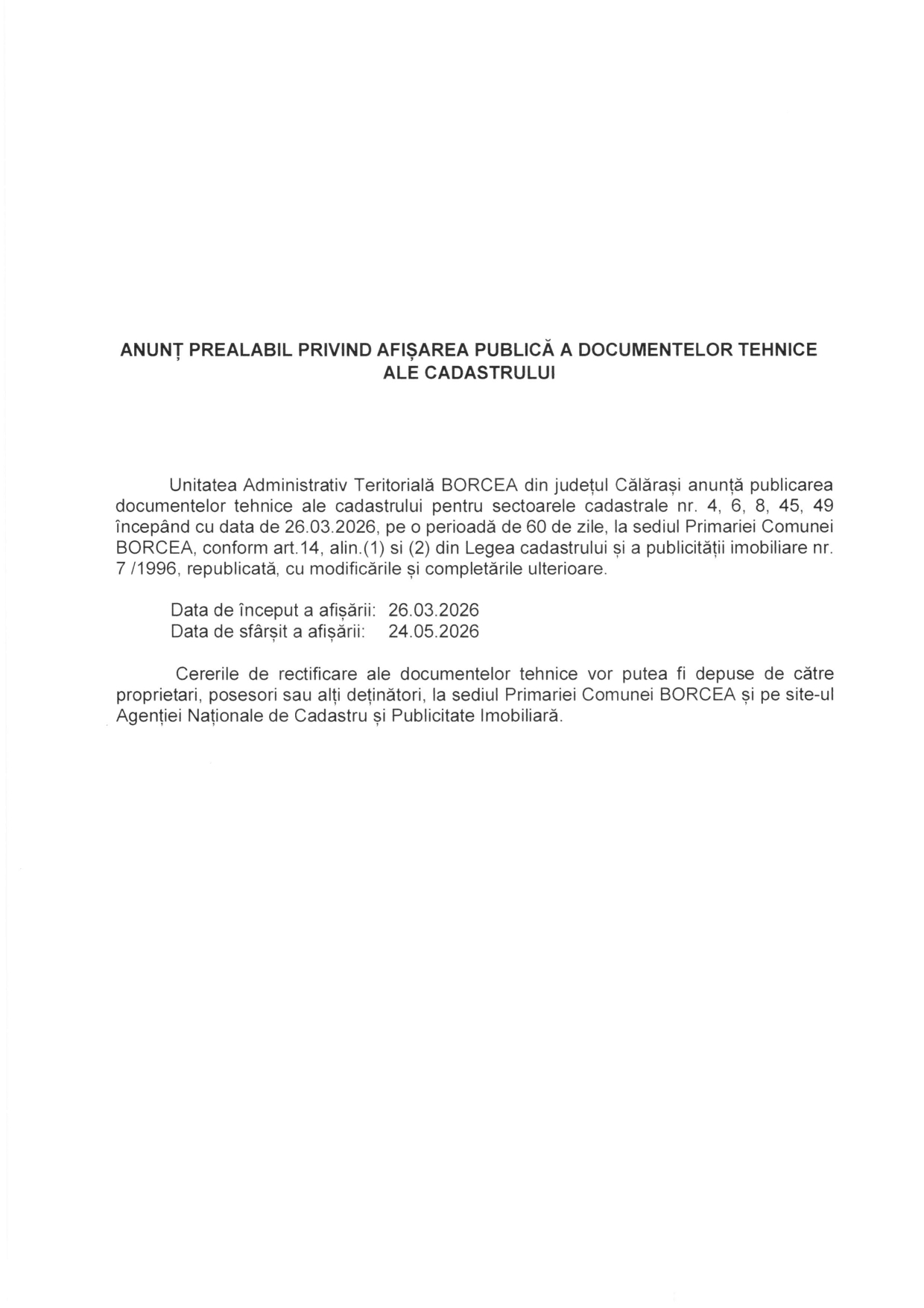 ANUNȚ PREALABIL PRIVIND AFIȘAREA PUBLICĂ A DOCUMENTELOR TEHNICE ALE CADASTRULUI

Unitatea Administrativ Teritorială BORCEA din județul Călărași anunță publicarea documentelor tehnice ale cadastrului pentru sectoarele cadastrale nr. 4, 6, 8, 45, 49 începând cu data de 26.03.2026, pe o perioadă de 60 de zile, la sediul Primariei Comunei BORCEA, conform art.14, alin.(1) si (2) din Legea cadastrului și a publicității imobiliare nr. 7 /1996, republicată, cu modificările și completările ulterioare.

Data de început a afișării: 26.03.2026
Data de sfârșit a afișării: 24.05.2026

Cererile de rectificare ale documentelor tehnice vor putea fi depuse de către proprietari, posesori sau alți deținători, la sediul Primariei Comunei BORCEA și pe site-ul Agenției Naționale de Cadastru și Publicitate Imobiliară.